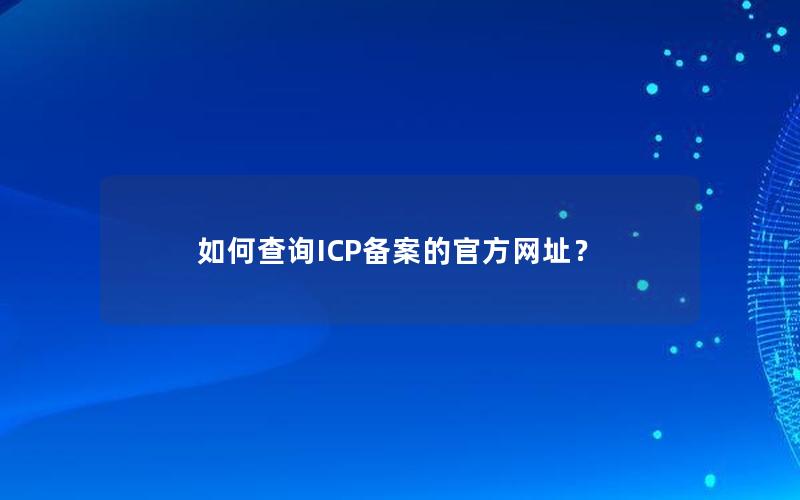 如何查询ICP备案的官方网址？